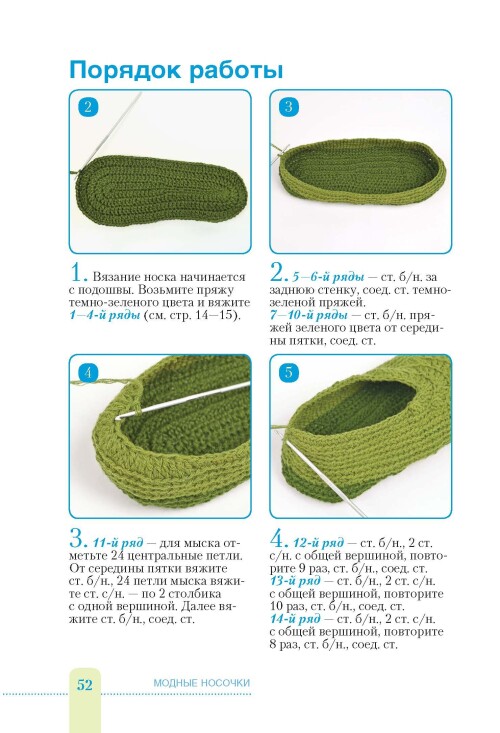 Порядок работы

2

3

1. Вязание носка начинается с подошвы. Возьмите пряжу темно-зеленого цвета и вяжите 1—4-й ряды (см. стр. 14—15).

2. 5—6-й ряды — ст. б/н. за заднюю стенку, соед. ст. темно-зеленой пряжей.
7—10-й ряды — ст. б/н. пряжей зеленого цвета от середины пятки, соед. ст.

4

5

3. 11-й ряд — для мыска отметьте 24 центральные петли. От середины пятки вяжите ст. б/н., 24 петли мыска вяжите ст. с/н. — по 2 столбика с одной вершиной. Далее вяжите ст. б/н., соед. ст.

4. 12-й ряд — ст. б/н., 2 ст. с/н. с общей вершиной, повторите 9 раз, ст. б/н., соед. ст.
13-й ряд — ст. б/н., 2 ст. с/н. с общей вершиной, повторите 10 раз, ст. б/н., соед. ст.
14-й ряд — ст. б/н., 2 ст. с/н. с общей вершиной, повторите 8 раз, ст. б/н., соед. ст.

52 МОДНЫЕ НОСОЧКИ